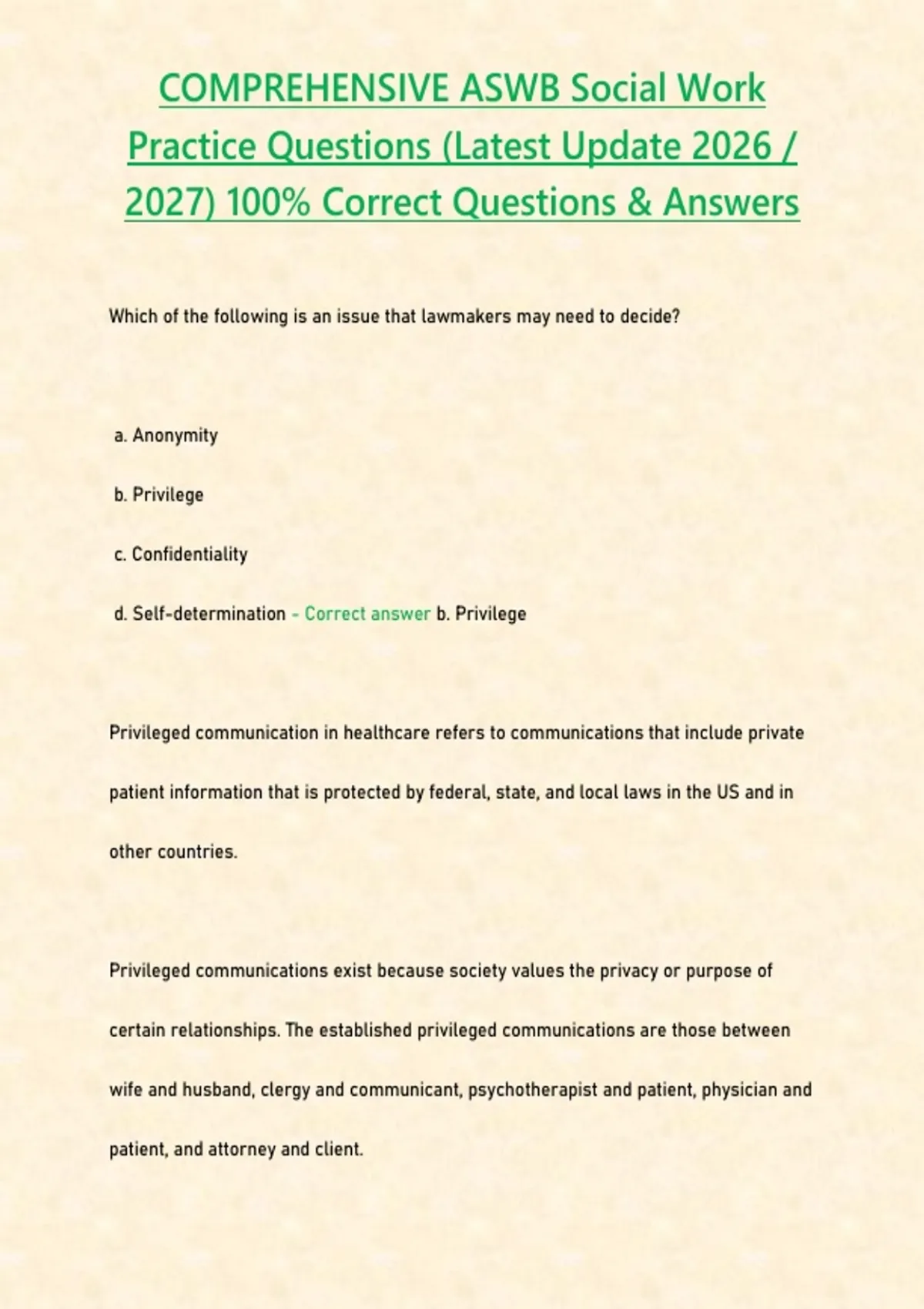 COMPREHENSIVE ASWB Social Work Practice Questions (Latest Update 2026 / 2027) 100% Correct Questions & Answers

Which of the following is an issue that lawmakers may need to decide?

a. Anonymity

b. Privilege

c. Confidentiality

d. Self-determination - Correct answer b. Privilege

Privileged communication in healthcare refers to communications that include private patient information that is protected by federal, state, and local laws in the US and in other countries.

Privileged communications exist because society values the privacy or purpose of certain relationships. The established privileged communications are those between wife and husband, clergy and communicant, psychotherapist and patient, physician and patient, and attorney and client.